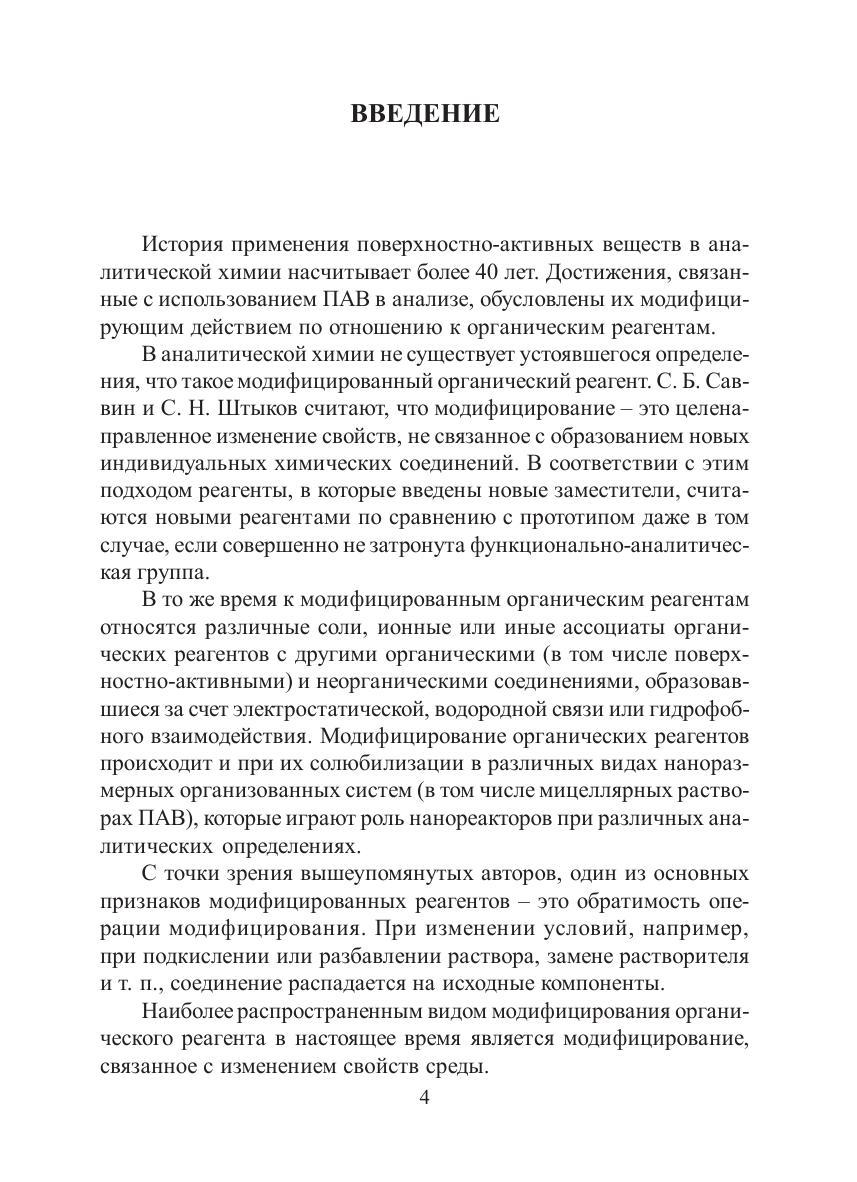 ВВЕДЕНИЕ

История применения поверхностно-активных веществ в аналитической химии насчитывает более 40 лет. Достижения, связанные с использованием ПАВ в анализе, обусловлены их модифицирующим действием по отношению к органическим реагентам.

В аналитической химии не существует устоявшегося определения, что такое модифицированный органический реагент. С. Б. Саввин и С. Н. Штыков считают, что модифицирование – это целенаправленное изменение свойств, не связанное с образованием новых индивидуальных химических соединений. В соответствии с этим подходом реагенты, в которые введены новые заместители, считаются новыми реагентами по сравнению с прототипом даже в том случае, если совершенно не затронута функционально-аналитическая группа.

В то же время к модифицированным органическим реагентам относятся различные соли, ионные или иные ассоциаты органических реагентов с другими органическими (в том числе поверхностно-активными) и неорганическими соединениями, образовавшиеся за счет электростатической, водородной связи или гидрофобного взаимодействия. Модифицирование органических реагентов происходит и при их солюбилизации в различных видах наноразмерных организованных систем (в том числе мицеллярных растворах ПАВ), которые играют роль нанореакторов при различных аналитических определениях.

С точки зрения вышеупомянутых авторов, один из основных признаков модифицированных реагентов – это обратимость операции модифицирования. При изменении условий, например, при подкислении или разбавлении раствора, замене растворителя и т. п., соединение распадается на исходные компоненты.

Наиболее распространенным видом модифицирования органического реагента в настоящее время является модифицирование, связанное с изменением свойств среды.

4